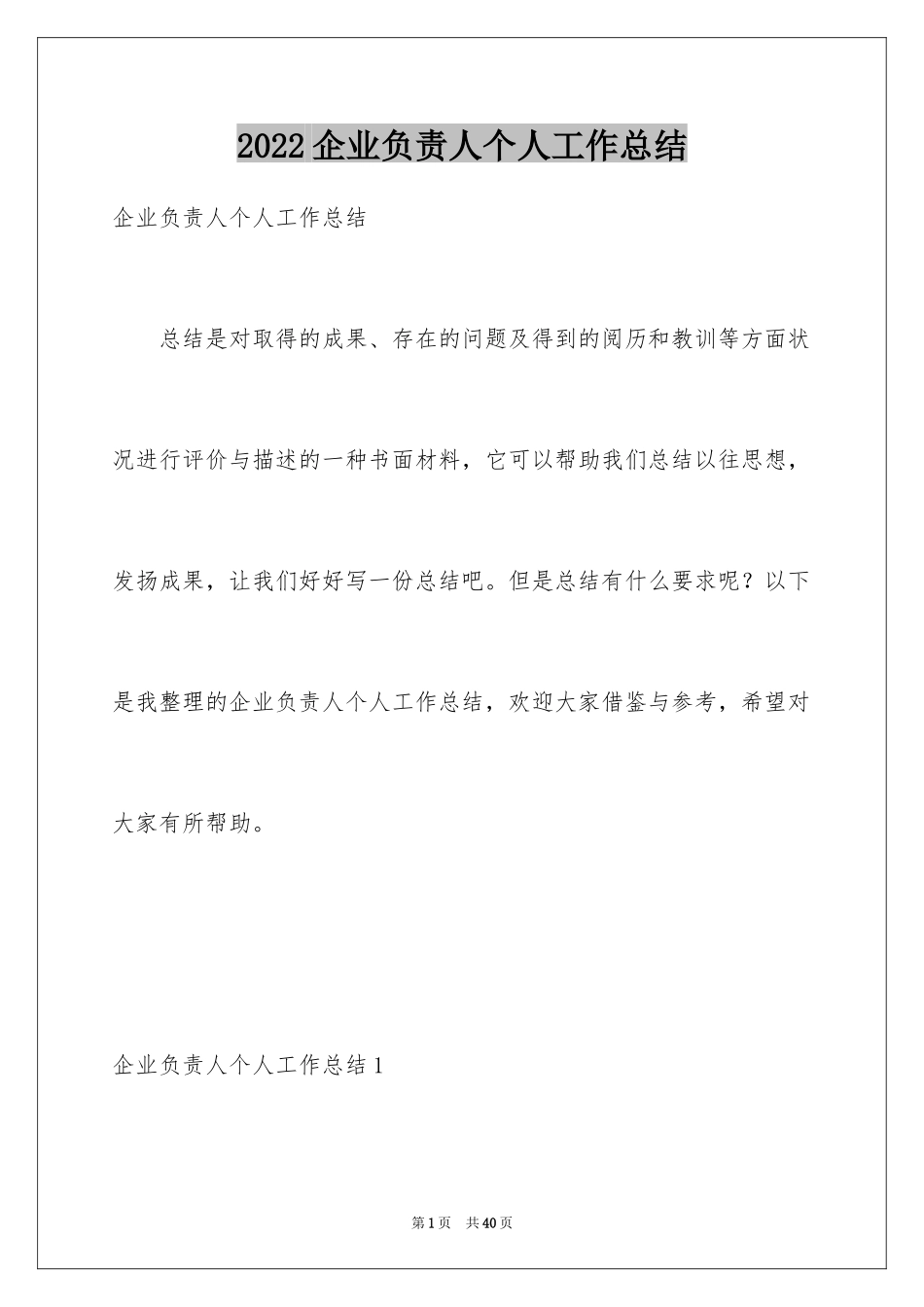 2022企业负责人个人工作总结

企业负责人个人工作总结

总结是对取得的成果、存在的问题及得到的阅历和教训等方面状况进行评价与描述的一种书面材料，它可以帮助我们总结以往思想，发扬成果，让我们好好写一份总结吧。但是总结有什么要求呢？以下是我整理的企业负责人个人工作总结，欢迎大家借鉴与参考，希望对大家有所帮助。

企业负责人个人工作总结1

第1页 共40页